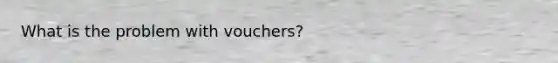 What is the problem with vouchers?